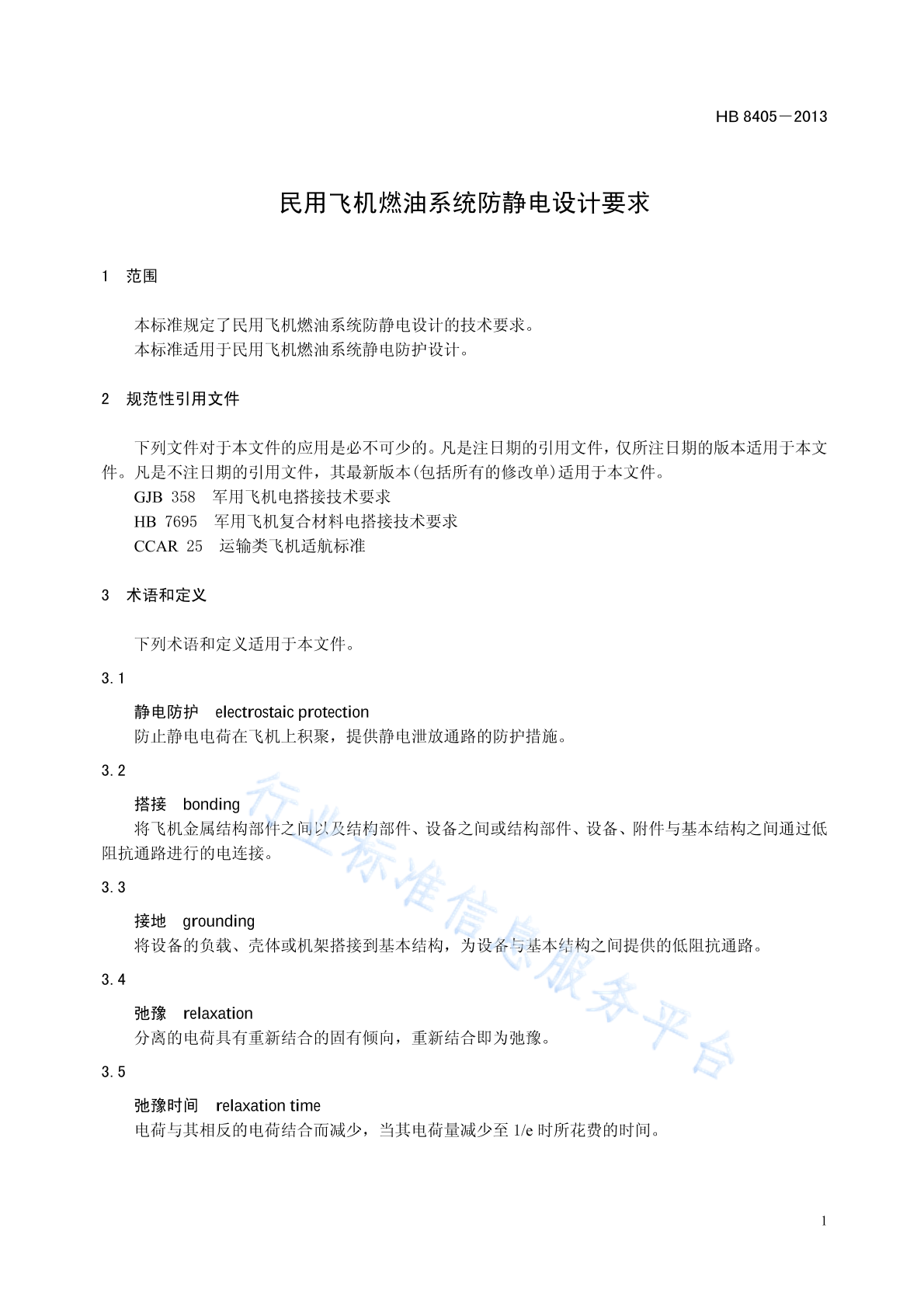 HB 8405－2013

民用飞机燃油系统防静电设计要求

1 范围

本标准规定了民用飞机燃油系统防静电设计的技术要求。
本标准适用于民用飞机燃油系统静电防护设计。

2 规范性引用文件

下列文件对于本文件的应用是必不可少的。凡是注日期的引用文件，仅所注日期的版本适用于本文件。凡是不注日期的引用文件，其最新版本(包括所有的修改单)适用于本文件。
GJB 358 军用飞机电搭接技术要求
HB 7695 军用飞机复合材料电搭接技术要求
CCAR 25 运输类飞机适航标准

3 术语和定义

下列术语和定义适用于本文件。

3.1

静电防护 electrostaic protection
防止静电电荷在飞机上积聚，提供静电泄放通路的防护措施。

3.2

搭接 bonding
将飞机金属结构部件之间以及结构部件、设备之间或结构部件、设备、附件与基本结构之间通过低阻抗通路进行的电连接。

3.3

接地 grounding
将设备的负载、壳体或机架搭接到基本结构，为设备与基本结构之间提供的低阻抗通路。

3.4

弛豫 relaxation
分离的电荷具有重新结合的固有倾向，重新结合即为弛豫。

3.5

弛豫时间 relaxation time
电荷与其相反的电荷结合而减少，当其电荷量减少至 1/e 时所花费的时间。

行业标准信息服务平台

1